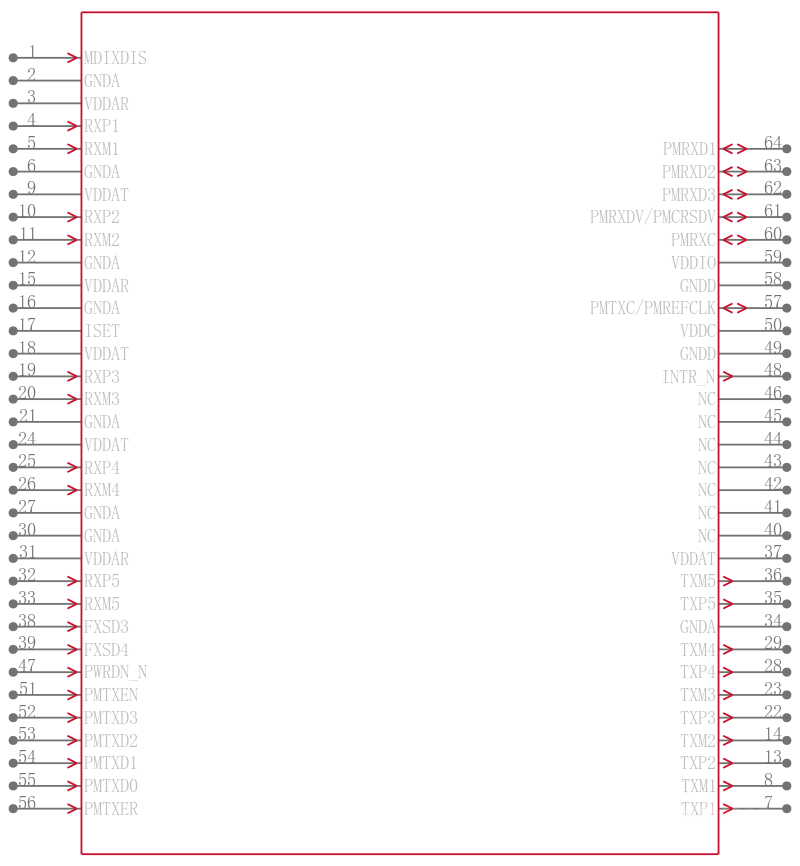 1 MDIXDIS
2 GNDA
3 VDDAR
4 RXP1
5 RXM1
6 GNDA
9 VDDAT
10 RXP2
11 RXM2
12 GNDA
15 VDDAR
16 GNDA
17 ISET
18 VDDAT
19 RXP3
20 RXM3
21 GNDA
24 VDDAT
25 RXP4
26 RXM4
27 GNDA
30 GNDA
31 VDDAR
32 RXP5
33 RXM5
38 FXSD3
39 FXSD4
47 PWRDN_N
51 PMTXEN
52 PMTXD3
53 PMTXD2
54 PMTXD1
55 PMTXD0
56 PMTXER

PMRXD1 64
PMRXD2 63
PMRXD3 62
PMRXDV/PMCRSDV 61
PMRXC 60
VDDIO 59
GNDD 58
PMTXC/PMREFCLK 57
VDDC 50
GNDD 49
INTR_N 48
NC 46
NC 45
NC 44
NC 43
NC 42
NC 41
NC 40
VDDAT 37
TXM5 36
TXP5 35
GNDA 34
TXM4 29
TXP4 28
TXM3 23
TXP3 22
TXM2 14
TXP2 13
TXM1 8
TXP1 7